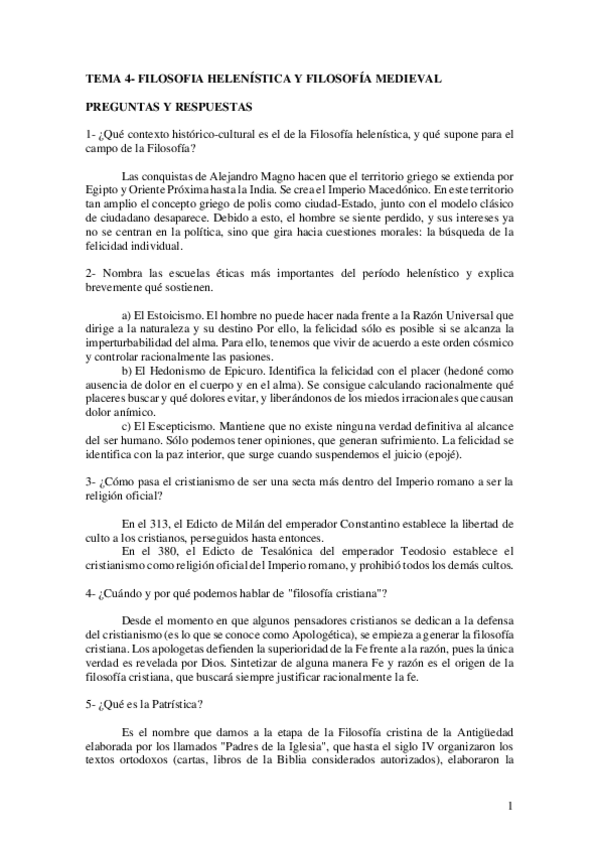 TEMA 4- FILOSOFIA HELENÍSTICA Y FILOSOFÍA MEDIEVAL

PREGUNTAS Y RESPUESTAS

1- ¿Qué contexto histórico-cultural es el de la Filosofía helenística, y qué supone para el campo de la Filosofía?

Las conquistas de Alejandro Magno hacen que el territorio griego se extienda por Egipto y Oriente Próxima hasta la India. Se crea el Imperio Macedónico. En este territorio tan amplio el concepto griego de polis como ciudad-Estado, junto con el modelo clásico de ciudadano desaparece. Debido a esto, el hombre se siente perdido, y sus intereses ya no se centran en la política, sino que gira hacia cuestiones morales: la búsqueda de la felicidad individual.

2- Nombra las escuelas éticas más importantes del período helenístico y explica brevemente qué sostienen.

a) El Estoicismo. El hombre no puede hacer nada frente a la Razón Universal que dirige a la naturaleza y su destino Por ello, la felicidad sólo es posible si se alcanza la imperturbabilidad del alma. Para ello, tenemos que vivir de acuerdo a este orden cósmico y controlar racionalmente las pasiones.
b) El Hedonismo de Epicuro. Identifica la felicidad con el placer (hedoné como ausencia de dolor en el cuerpo y en el alma). Se consigue calculando racionalmente qué placeres buscar y qué dolores evitar, y liberándonos de los miedos irracionales que causan dolor anímico.
c) El Escepticismo. Mantiene que no existe ninguna verdad definitiva al alcance del ser humano. Sólo podemos tener opiniones, que generan sufrimiento. La felicidad se identifica con la paz interior, que surge cuando suspendemos el juicio (epojé).

3- ¿Cómo pasa el cristianismo de ser una secta más dentro del Imperio romano a ser la religión oficial?

En el 313, el Edicto de Milán del emperador Constantino establece la libertad de culto a los cristianos, perseguidos hasta entonces.
En el 380, el Edicto de Tesalónica del emperador Teodosio establece el cristianismo como religión oficial del Imperio romano, y prohibió todos los demás cultos.

4- ¿Cuándo y por qué podemos hablar de "filosofía cristiana"?

Desde el momento en que algunos pensadores cristianos se dedican a la defensa del cristianismo (es lo que se conoce como Apologética), se empieza a generar la filosofía cristiana. Los apologetas defienden la superioridad de la Fe frente a la razón, pues la única verdad es revelada por Dios. Sintetizar de alguna manera Fe y razón es el origen de la filosofía cristiana, que buscará siempre justificar racionalmente la fe.

5- ¿Qué es la Patrística?

Es el nombre que damos a la etapa de la Filosofía cristina de la Antigüedad elaborada por los llamados "Padres de la Iglesia", que hasta el siglo IV organizaron los textos ortodoxos (cartas, libros de la Biblia considerados autorizados), elaboraron la

1